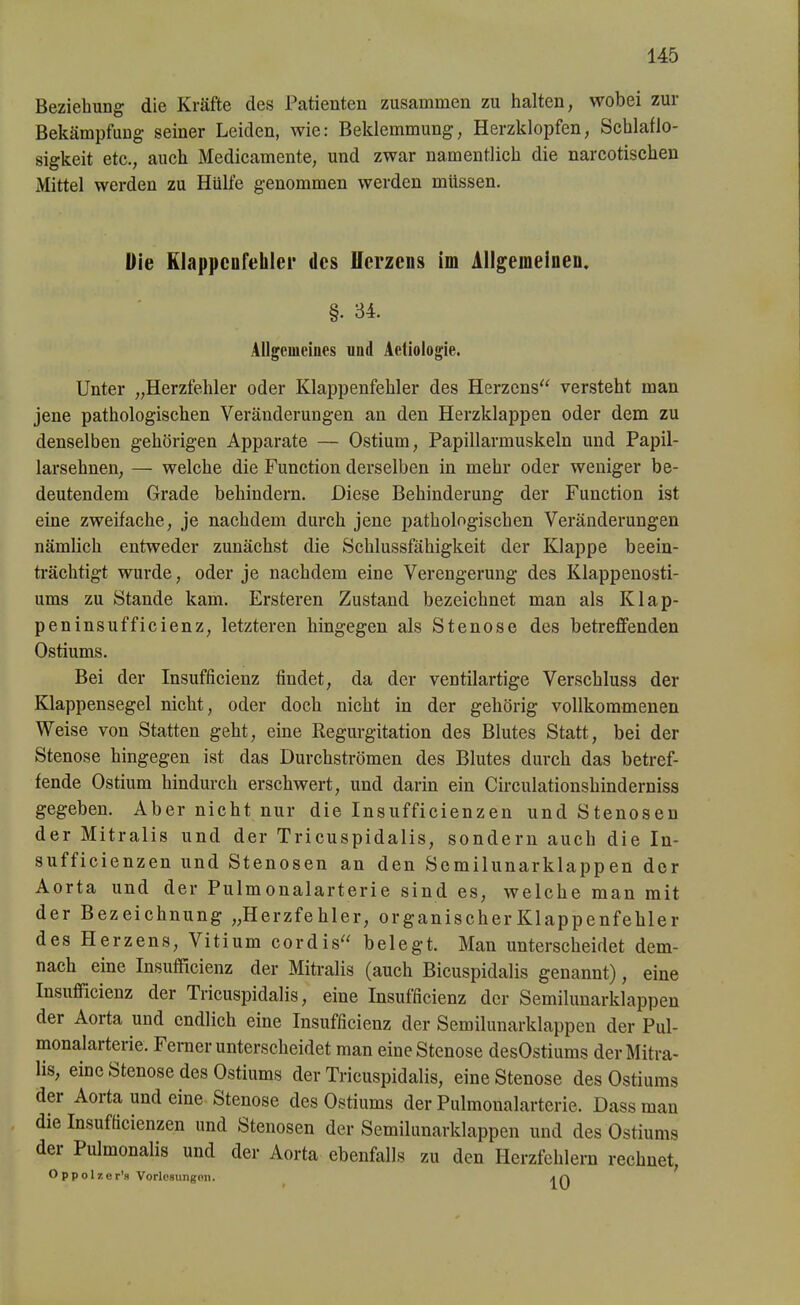 145

Beziehung die Kräfte des Patienten zusammen zu halten, wobei zur Bekämpfung seiner Leiden, wie: Beklemmung, Herzklopfen, Schlaflosigkeit etc., auch Medicamente, und zwar namentlich die narcotischen Mittel werden zu Hülfe genommen werden müssen.

Die Klappenfehler des Herzens im Allgemeinen.

§. 34.

Allgemeines und Aetiologie.

Unter „Herzfehler oder Klappenfehler des Herzens“ versteht man jene pathologischen Veränderungen an den Herzklappen oder dem zu denselben gehörigen Apparate — Ostium, Papillarmuskeln und Papillarsehnen, — welche die Function derselben in mehr oder weniger bedeutendem Grade behindern. Diese Behinderung der Function ist eine zweifache, je nachdem durch jene pathologischen Veränderungen nämlich entweder zunächst die Schlussfähigkeit der Klappe beeinträchtigt wurde, oder je nachdem eine Verengerung des Klappenostiums zu Stande kam. Ersteren Zustand bezeichnet man als Klappeninsufficienz, letzteren hingegen als Stenose des betreffenden Ostiums.

Bei der Insufficienz findet, da der ventilartige Verschluss der Klappensegel nicht, oder doch nicht in der gehörig vollkommenen Weise von Statten geht, eine Regurgitation des Blutes Statt, bei der Stenose hingegen ist das Durchströmen des Blutes durch das betreffende Ostium hindurch erschwert, und darin ein Circulationshinderniss gegeben. Aber nicht nur die Insufficienzen und Stenosen der Mitralis und der Tricuspidalis, sondern auch die Insufficienzen und Stenosen an den Semilunarklappen der Aorta und der Pulmonalarterie sind es, welche man mit der Bezeichnung „Herzfehler, organischer Klappenfehler des Herzens, Vitium cordis“ belegt. Man unterscheidet demnach eine Insufficienz der Mitralis (auch Bicuspidalis genannt), eine Insufficienz der Tricuspidalis, eine Insufficienz der Semilunarklappen der Aorta und endlich eine Insufficienz der Semilunarklappen der Pulmonalarterie. Ferner unterscheidet man eine Stenose desOstiums der Mitralis, eine Stenose des Ostiums der Tricuspidalis, eine Stenose des Ostiums der Aorta und eine Stenose des Ostiums der Pulmonalarterie. Dass man die Insufficienzen und Stenosen der Semilunarklappen und des Ostiums der Pulmonalis und der Aorta ebenfalls zu den Herzfehlern rechnet,

Oppolzer's Vorlesungen. 10